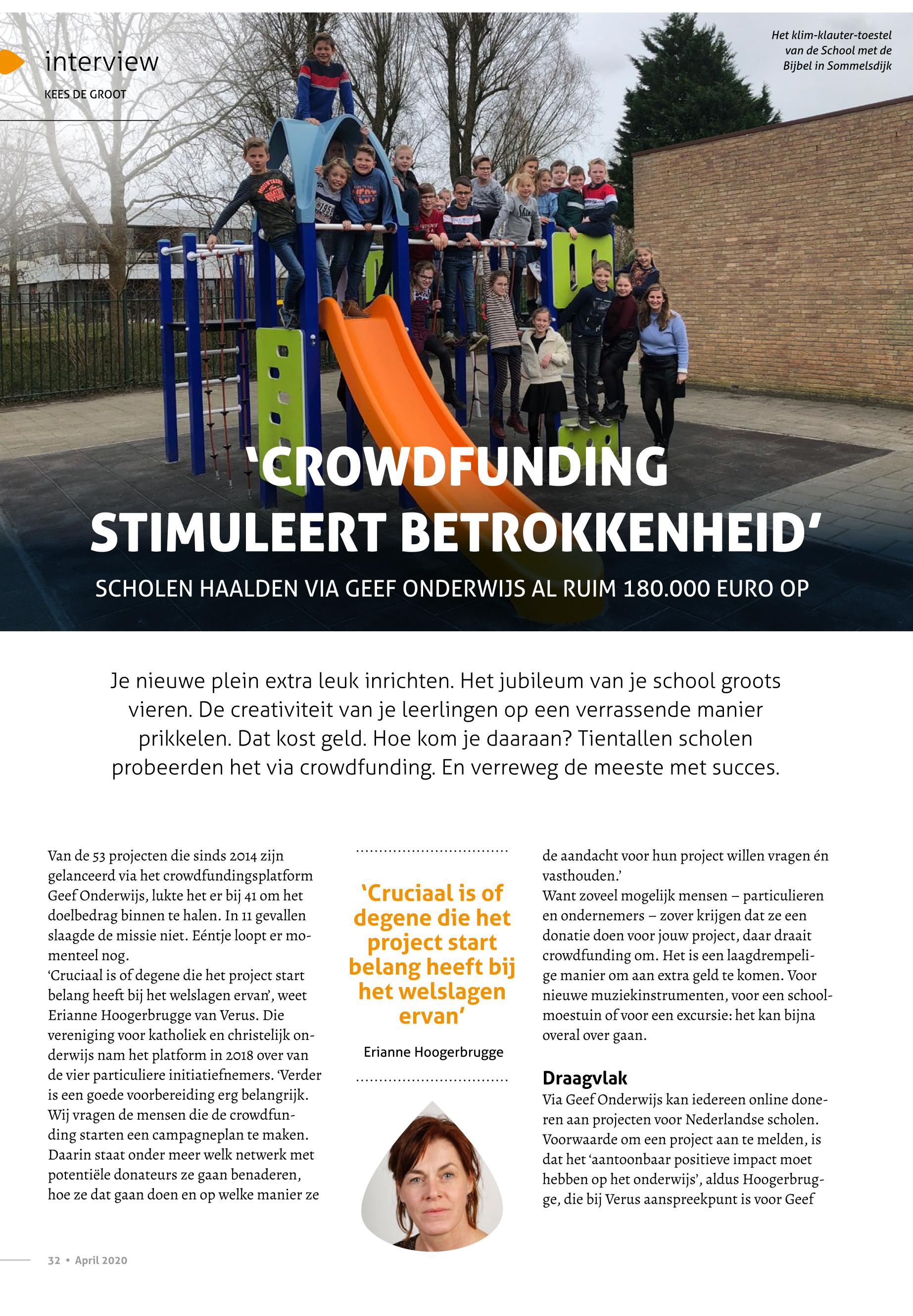 interview
KEES DE GROOT

Het klim-klauter-toestel van de School met de Bijbel in Sommelsdijk

'CROWDFUNDING STIMULEERT BETROKKENHEID'

SCHOLEN HAALDEN VIA GEEF ONDERWIJS AL RUIM 180.000 EURO OP

Je nieuwe plein extra leuk inrichten. Het jubileum van je school groots vieren. De creativiteit van je leerlingen op een verrassende manier prikkelen. Dat kost geld. Hoe kom je daaraan? Tientallen scholen probeerden het via crowdfunding. En verreweg de meeste met succes.

Van de 53 projecten die sinds 2014 zijn gelanceerd via het crowdfundingsplatform Geef Onderwijs, lukte het er bij 41 om het doelbedrag binnen te halen. In 11 gevallen slaagde de missie niet. Eéntje loopt er momenteel nog.
'Cruciaal is of degene die het project start belang heeft bij het welslagen ervan', weet Erianne Hoogerbrugge van Verus. Die vereniging voor katholiek en christelijk onderwijs nam het platform in 2018 over van de vier particuliere initiatiefnemers. 'Verder is een goede voorbereiding erg belangrijk. Wij vragen de mensen die de crowdfunding starten een campagneplan te maken. Daarin staat onder meer welk netwerk met potentiële donateurs ze gaan benaderen, hoe ze dat gaan doen en op welke manier ze

'Cruciaal is of degene die het project start belang heeft bij het welslagen ervan'

Erianne Hoogerbrugge

de aandacht voor hun project willen vragen én vasthouden.'
Want zoveel mogelijk mensen – particulieren en ondernemers – zover krijgen dat ze een donatie doen voor jouw project, daar draait crowdfunding om. Het is een laagdrempelige manier om aan extra geld te komen. Voor nieuwe muziekinstrumenten, voor een schoolmoestuin of voor een excursie: het kan bijna overal over gaan.

Draagvlak
Via Geef Onderwijs kan iedereen online doneren aan projecten voor Nederlandse scholen. Voorwaarde om een project aan te melden, is dat het 'aantoonbaar positieve impact moet hebben op het onderwijs', aldus Hoogerbrugge, die bij Verus aanspreekpunt is voor Geef

32 • April 2020